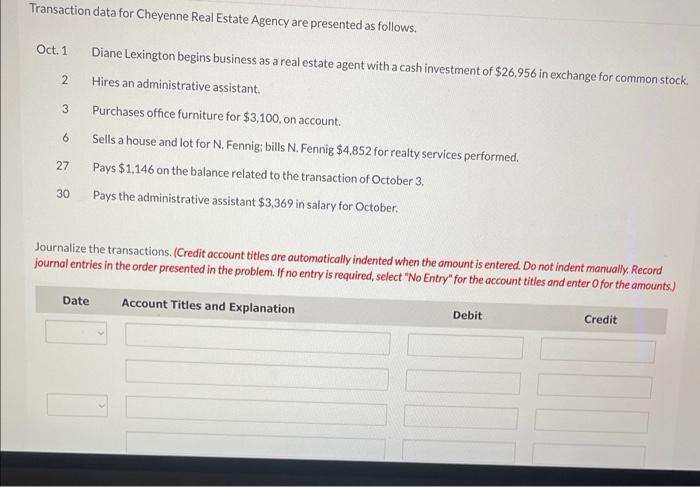 Transaction data for Cheyenne Real Estate Agency are presented as follows.

Oct. 1 Diane Lexington begins business as a real estate agent with a cash investment of $26,956 in exchange for common stock.

2 Hires an administrative assistant.

3 Purchases office furniture for $3,100, on account.

6 Sells a house and lot for N. Fennig; bills N. Fennig $4,852 for realty services performed.

27 Pays $1,146 on the balance related to the transaction of October 3.

30 Pays the administrative assistant $3,369 in salary for October.

Journalize the transactions. (Credit account titles are automatically indented when the amount is entered. Do not indent manually. Record journal entries in the order presented in the problem. If no entry is required, select "No Entry" for the account titles and enter 0 for the amounts.)

Date Account Titles and Explanation Debit Credit